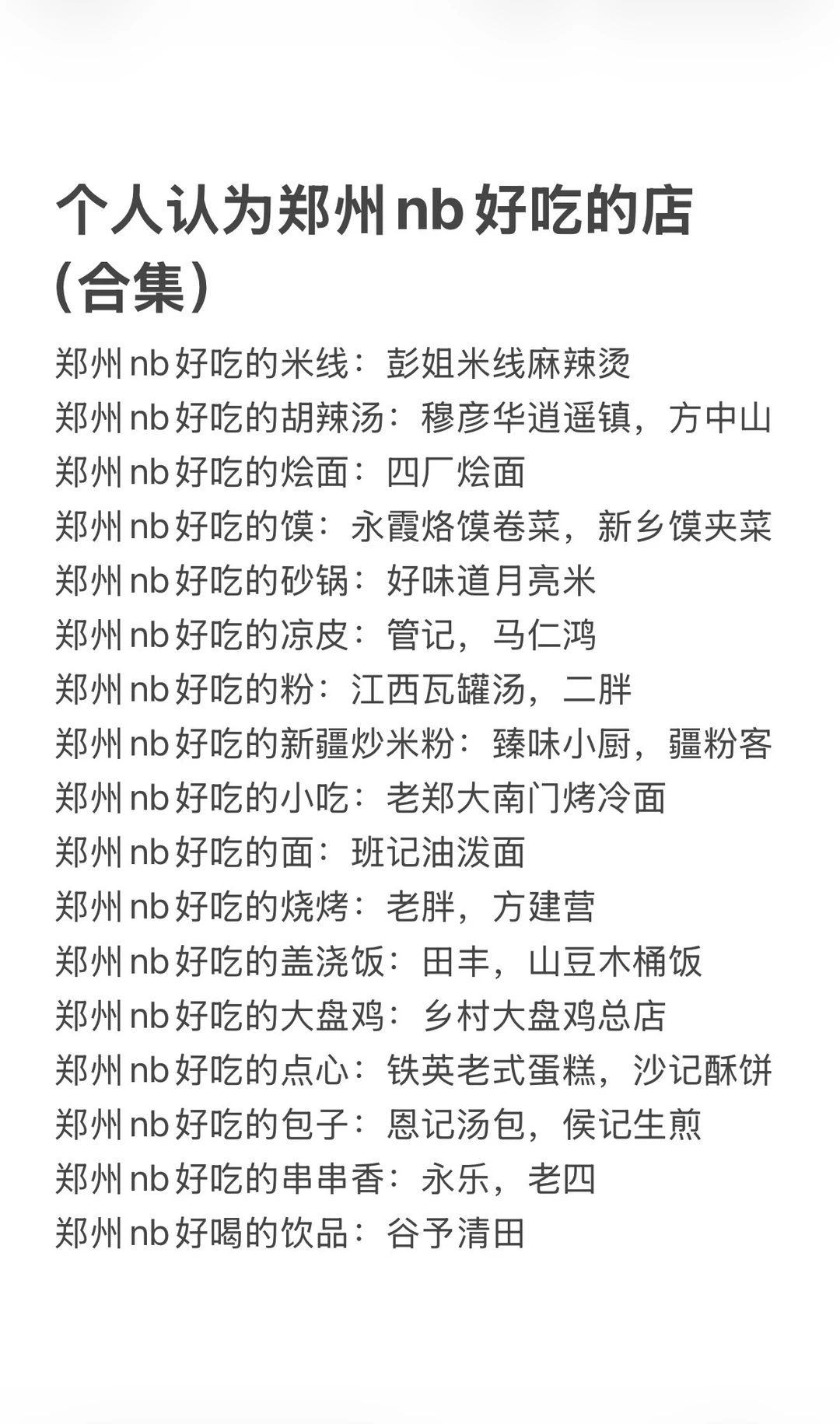 个人认为郑州nb好吃的店（合集）

郑州nb好吃的米线：彭姐米线麻辣烫
郑州nb好吃的胡辣汤：穆彦华逍遥镇，方中山
郑州nb好吃的烩面：四厂烩面
郑州nb好吃的馍：永霞烙馍卷菜，新乡馍夹菜
郑州nb好吃的砂锅：好味道月亮米
郑州nb好吃的凉皮：管记，马仁鸿
郑州nb好吃的粉：江西瓦罐汤，二胖
郑州nb好吃的新疆炒米粉：臻味小厨，疆粉客
郑州nb好吃的小吃：老郑大南门烤冷面
郑州nb好吃的面：班记油泼面
郑州nb好吃的烧烤：老胖，方建营
郑州nb好吃的盖浇饭：田丰，山豆木桶饭
郑州nb好吃的大盘鸡：乡村大盘鸡总店
郑州nb好吃的点心：铁英老式蛋糕，沙记酥饼
郑州nb好吃的包子：恩记汤包，侯记生煎
郑州nb好吃的串串香：永乐，老四
郑州nb好喝的饮品：谷予清田